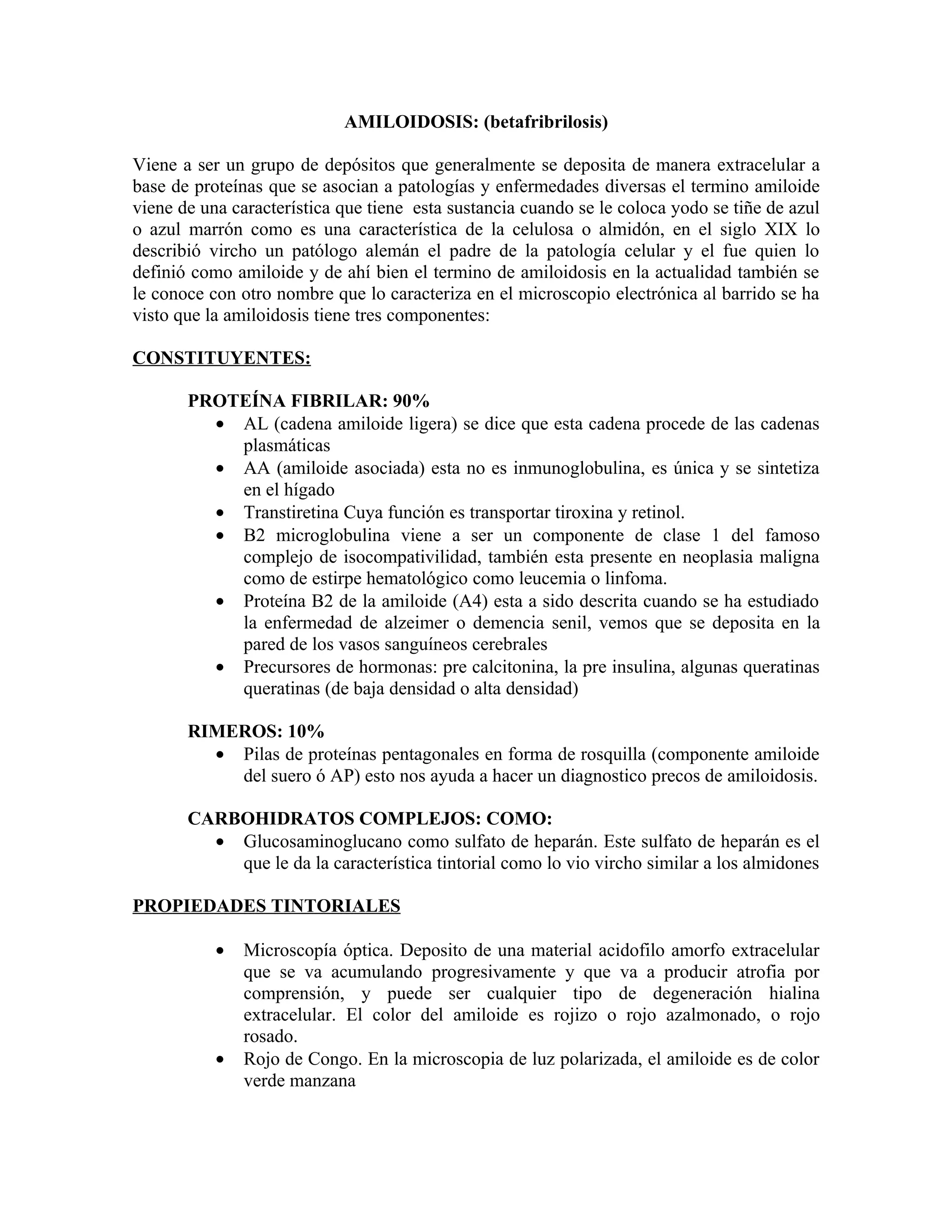 AMILOIDOSIS: (betafribrilosis)

Viene a ser un grupo de depósitos que generalmente se deposita de manera extracelular a base de proteínas que se asocian a patologías y enfermedades diversas el termino amiloide viene de una característica que tiene esta sustancia cuando se le coloca yodo se tiñe de azul o azul marrón como es una característica de la celulosa o almidón, en el siglo XIX lo describió vircho un patólogo alemán el padre de la patología celular y el fue quien lo definió como amiloide y de ahí bien el termino de amiloidosis en la actualidad también se le conoce con otro nombre que lo caracteriza en el microscopio electrónica al barrido se ha visto que la amiloidosis tiene tres componentes:

CONSTITUYENTES:

PROTEÍNA FIBRILAR: 90%
• AL (cadena amiloide ligera) se dice que esta cadena procede de las cadenas plasmáticas
• AA (amiloide asociada) esta no es inmunoglobulina, es única y se sintetiza en el hígado
• Transtiretina Cuya función es transportar tiroxina y retinol.
• B2 microglobulina viene a ser un componente de clase 1 del famoso complejo de isocompativilidad, también esta presente en neoplasia maligna como de estirpe hematológico como leucemia o linfoma.
• Proteína B2 de la amiloide (A4) esta a sido descrita cuando se ha estudiado la enfermedad de alzeimer o demencia senil, vemos que se deposita en la pared de los vasos sanguíneos cerebrales
• Precursores de hormonas: pre calcitonina, la pre insulina, algunas queratinas queratinas (de baja densidad o alta densidad)

RIMEROS: 10%
• Pilas de proteínas pentagonales en forma de rosquilla (componente amiloide del suero ó AP) esto nos ayuda a hacer un diagnostico precos de amiloidosis.

CARBOHIDRATOS COMPLEJOS: COMO:
• Glucosaminoglucano como sulfato de heparán. Este sulfato de heparán es el que le da la característica tintorial como lo vio vircho similar a los almidones

PROPIEDADES TINTORIALES

• Microscopía óptica. Deposito de una material acidofilo amorfo extracelular que se va acumulando progresivamente y que va a producir atrofia por comprensión, y puede ser cualquier tipo de degeneración hialina extracelular. El color del amiloide es rojizo o rojo azalmonado, o rojo rosado.
• Rojo de Congo. En la microscopia de luz polarizada, el amiloide es de color verde manzana